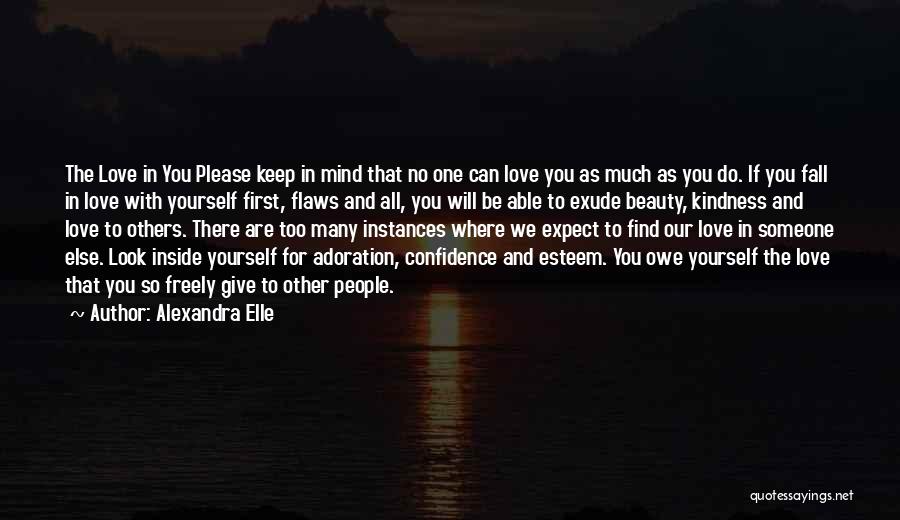 The Love in You Please keep in mind that no one can love you as much as you do. If you fall in love with yourself first, flaws and all, you will be able to exude beauty, kindness and love to others. There are too many instances where we expect to find our love in someone else. Look inside yourself for adoration, confidence and esteem. You owe yourself the love that you so freely give to other people.

~ Author: Alexandra Elle

quotessayings.net